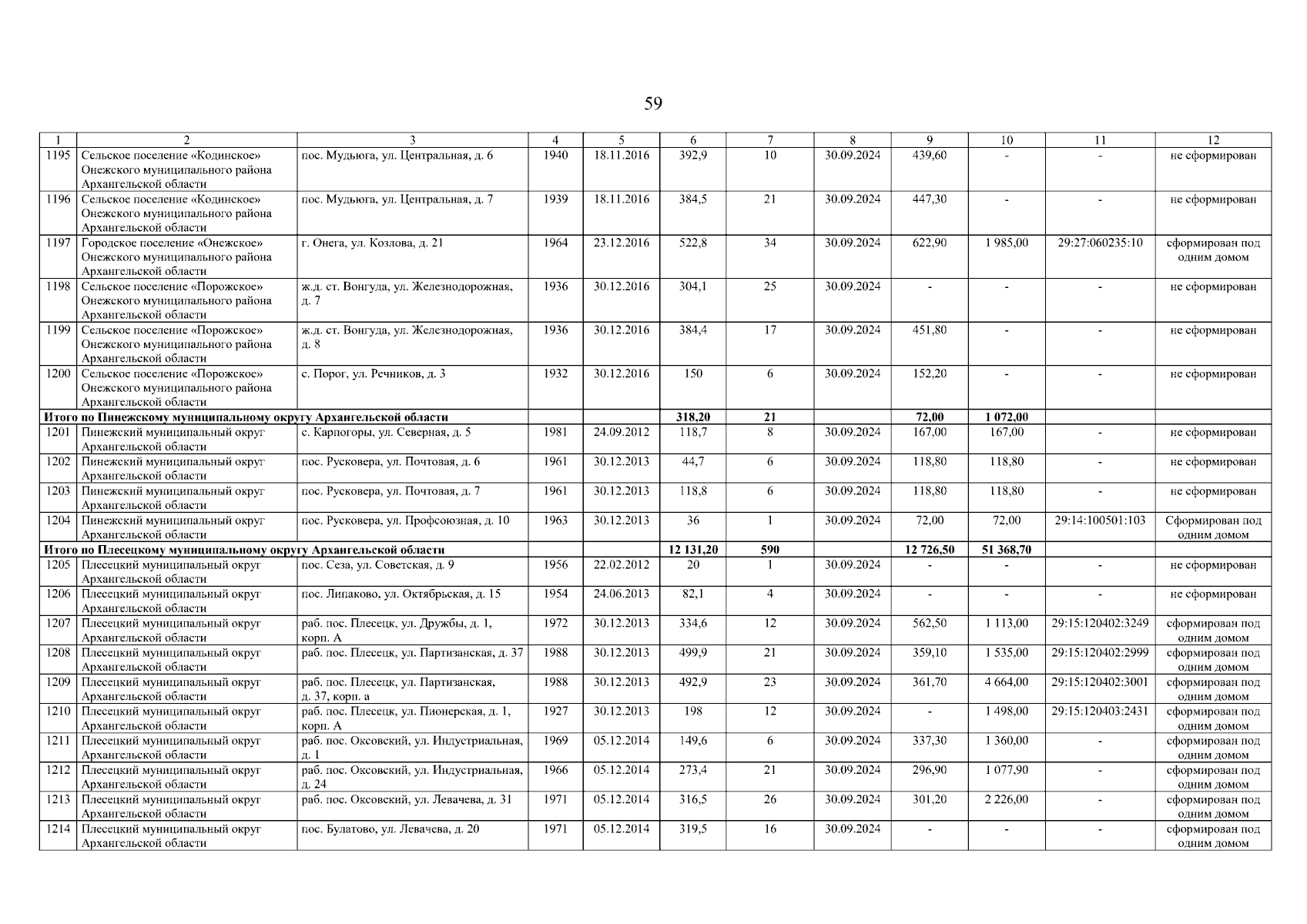 59

| 1 | 2 | 3 | 4 | 5 | 6 | 7 | 8 | 9 | 10 | 11 | 12 |
|---|---|---|---|---|---|---|---|---|---|---|---|
| 1195 | Сельское поселение «Кодинское» Онежского муниципального района Архангельской области | пос. Мудьюга, ул. Центральная, д. 6 | 1940 | 18.11.2016 | 392,9 | 10 | 30.09.2024 | 439,60 | - | - | не сформирован |
| 1196 | Сельское поселение «Кодинское» Онежского муниципального района Архангельской области | пос. Мудьюга, ул. Центральная, д. 7 | 1939 | 18.11.2016 | 384,5 | 21 | 30.09.2024 | 447,30 | - | - | не сформирован |
| 1197 | Городское поселение «Онежское» Онежского муниципального района Архангельской области | г. Онега, ул. Козлова, д. 21 | 1964 | 23.12.2016 | 522,8 | 34 | 30.09.2024 | 622,90 | 1 985,00 | 29:27:060235:10 | сформирован под одним домом |
| 1198 | Сельское поселение «Порожское» Онежского муниципального района Архангельской области | ж.д. ст. Вонгуда, ул. Железнодорожная, д. 7 | 1936 | 30.12.2016 | 304,1 | 25 | 30.09.2024 | - | - | - | не сформирован |
| 1199 | Сельское поселение «Порожское» Онежского муниципального района Архангельской области | ж.д. ст. Вонгуда, ул. Железнодорожная, д. 8 | 1936 | 30.12.2016 | 384,4 | 17 | 30.09.2024 | 451,80 | - | - | не сформирован |
| 1200 | Сельское поселение «Порожское» Онежского муниципального района Архангельской области | с. Порог, ул. Речников, д. 3 | 1932 | 30.12.2016 | 150 | 6 | 30.09.2024 | 152,20 | - | - | не сформирован |
| Итого по Пинежскому муниципальному округу Архангельской области | | | | | 318,20 | 21 | | 72,00 | 1 072,00 | | |
| 1201 | Пинежский муниципальный округ Архангельской области | с. Карпогоры, ул. Северная, д. 5 | 1981 | 24.09.2012 | 118,7 | 8 | 30.09.2024 | 167,00 | 167,00 | - | не сформирован |
| 1202 | Пинежский муниципальный округ Архангельской области | пос. Русковера, ул. Почтовая, д. 6 | 1961 | 30.12.2013 | 44,7 | 6 | 30.09.2024 | 118,80 | 118,80 | - | не сформирован |
| 1203 | Пинежский муниципальный округ Архангельской области | пос. Русковера, ул. Почтовая, д. 7 | 1961 | 30.12.2013 | 118,8 | 6 | 30.09.2024 | 118,80 | 118,80 | - | не сформирован |
| 1204 | Пинежский муниципальный округ Архангельской области | пос. Русковера, ул. Профсоюзная, д. 10 | 1963 | 30.12.2013 | 36 | 1 | 30.09.2024 | 72,00 | 72,00 | 29:14:100501:103 | Сформирован под одним домом |
| Итого по Плесецкому муниципальному округу Архангельской области | | | | | 12 131,20 | 590 | | 12 726,50 | 51 368,70 | | |
| 1205 | Плесецкий муниципальный округ Архангельской области | пос. Сеза, ул. Советская, д. 9 | 1956 | 22.02.2012 | 20 | 1 | 30.09.2024 | - | - | - | не сформирован |
| 1206 | Плесецкий муниципальный округ Архангельской области | пос. Липаково, ул. Октябрьская, д. 15 | 1954 | 24.06.2013 | 82,1 | 4 | 30.09.2024 | - | - | - | не сформирован |
| 1207 | Плесецкий муниципальный округ Архангельской области | раб. пос. Плесецк, ул. Дружбы, д. 1, корп. А | 1972 | 30.12.2013 | 334,6 | 12 | 30.09.2024 | 562,50 | 1 113,00 | 29:15:120402:3249 | сформирован под одним домом |
| 1208 | Плесецкий муниципальный округ Архангельской области | раб. пос. Плесецк, ул. Партизанская, д. 37 | 1988 | 30.12.2013 | 499,9 | 21 | 30.09.2024 | 359,10 | 1 535,00 | 29:15:120402:2999 | сформирован под одним домом |
| 1209 | Плесецкий муниципальный округ Архангельской области | раб. пос. Плесецк, ул. Партизанская, д. 37, корп. а | 1988 | 30.12.2013 | 492,9 | 23 | 30.09.2024 | 361,70 | 4 664,00 | 29:15:120402:3001 | сформирован под одним домом |
| 1210 | Плесецкий муниципальный округ Архангельской области | раб. пос. Плесецк, ул. Пионерская, д. 1, корп. А | 1927 | 30.12.2013 | 198 | 12 | 30.09.2024 | - | 1 498,00 | 29:15:120403:2431 | сформирован под одним домом |
| 1211 | Плесецкий муниципальный округ Архангельской области | раб. пос. Оксовский, ул. Индустриальная, д. 1 | 1969 | 05.12.2014 | 149,6 | 6 | 30.09.2024 | 337,30 | 1 360,00 | - | сформирован под одним домом |
| 1212 | Плесецкий муниципальный округ Архангельской области | раб. пос. Оксовский, ул. Индустриальная, д. 24 | 1966 | 05.12.2014 | 273,4 | 21 | 30.09.2024 | 296,90 | 1 077,90 | - | сформирован под одним домом |
| 1213 | Плесецкий муниципальный округ Архангельской области | раб. пос. Оксовский, ул. Левачева, д. 31 | 1971 | 05.12.2014 | 316,5 | 26 | 30.09.2024 | 301,20 | 2 226,00 | - | сформирован под одним домом |
| 1214 | Плесецкий муниципальный округ Архангельской области | пос. Булатово, ул. Левачева, д. 20 | 1971 | 05.12.2014 | 319,5 | 16 | 30.09.2024 | - | - | - | сформирован под одним домом |